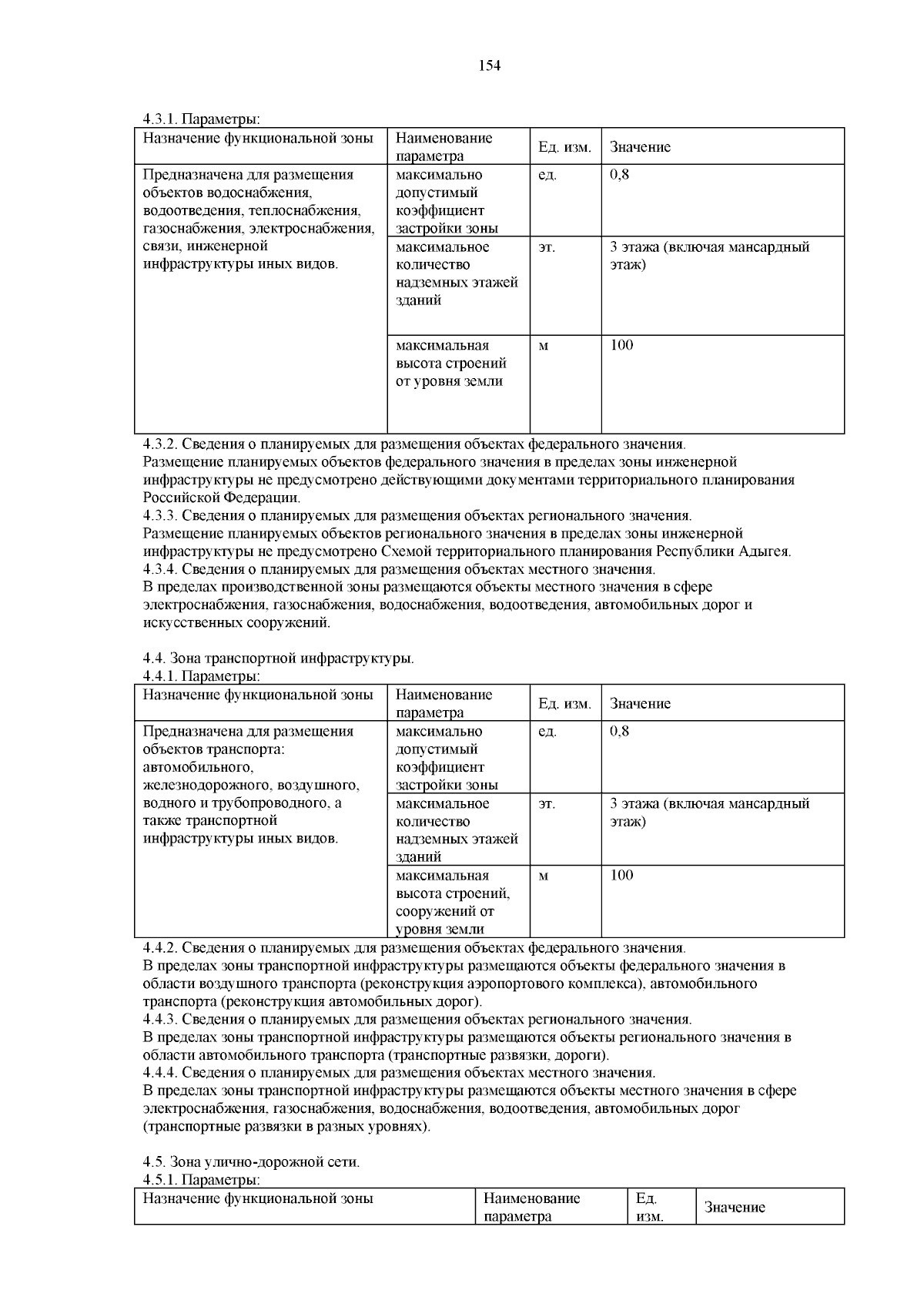 154

4.3.1. Параметры:

| Назначение функциональной зоны | Наименование параметра | Ед. изм. | Значение |
|---|---|---|---|
| Предназначена для размещения объектов водоснабжения, водоотведения, теплоснабжения, газоснабжения, электроснабжения, связи, инженерной инфраструктуры иных видов. | максимально допустимый коэффициент застройки зоны | ед. | 0,8 |
| | максимальное количество надземных этажей зданий | эт. | 3 этажа (включая мансардный этаж) |
| | максимальная высота строений от уровня земли | м | 100 |

4.3.2. Сведения о планируемых для размещения объектах федерального значения.
Размещение планируемых объектов федерального значения в пределах зоны инженерной инфраструктуры не предусмотрено действующими документами территориального планирования Российской Федерации.
4.3.3. Сведения о планируемых для размещения объектах регионального значения.
Размещение планируемых объектов регионального значения в пределах зоны инженерной инфраструктуры не предусмотрено Схемой территориального планирования Республики Адыгея.
4.3.4. Сведения о планируемых для размещения объектах местного значения.
В пределах производственной зоны размещаются объекты местного значения в сфере электроснабжения, газоснабжения, водоснабжения, водоотведения, автомобильных дорог и искусственных сооружений.

4.4. Зона транспортной инфраструктуры.
4.4.1. Параметры:

| Назначение функциональной зоны | Наименование параметра | Ед. изм. | Значение |
|---|---|---|---|
| Предназначена для размещения объектов транспорта: автомобильного, железнодорожного, воздушного, водного и трубопроводного, а также транспортной инфраструктуры иных видов. | максимально допустимый коэффициент застройки зоны | ед. | 0,8 |
| | максимальное количество надземных этажей зданий | эт. | 3 этажа (включая мансардный этаж) |
| | максимальная высота строений, сооружений от уровня земли | м | 100 |

4.4.2. Сведения о планируемых для размещения объектах федерального значения.
В пределах зоны транспортной инфраструктуры размещаются объекты федерального значения в области воздушного транспорта (реконструкция аэропортового комплекса), автомобильного транспорта (реконструкция автомобильных дорог).
4.4.3. Сведения о планируемых для размещения объектах регионального значения.
В пределах зоны транспортной инфраструктуры размещаются объекты регионального значения в области автомобильного транспорта (транспортные развязки, дороги).
4.4.4. Сведения о планируемых для размещения объектах местного значения.
В пределах зоны транспортной инфраструктуры размещаются объекты местного значения в сфере электроснабжения, газоснабжения, водоснабжения, водоотведения, автомобильных дорог (транспортные развязки в разных уровнях).

4.5. Зона улично-дорожной сети.
4.5.1. Параметры:

| Назначение функциональной зоны | Наименование параметра | Ед. изм. | Значение |
|---|---|---|---|